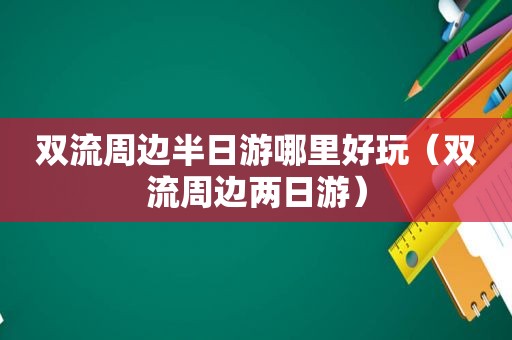 双流周边半日游哪里好玩（双流周边两日游）